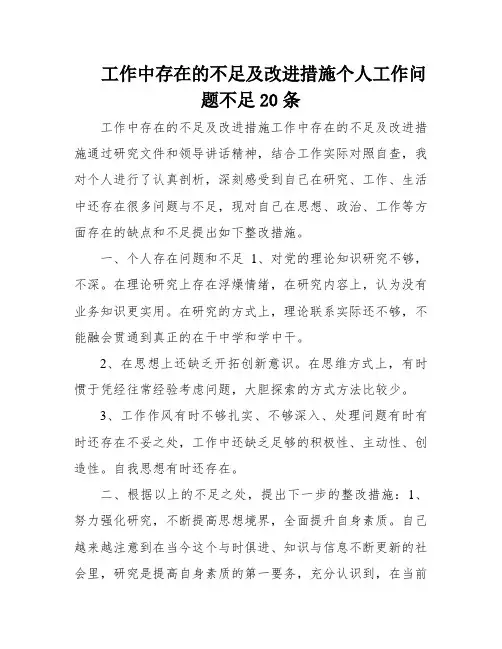 工作中存在的不足及改进措施个人工作问题不足20条

工作中存在的不足及改进措施工作中存在的不足及改进措施通过研究文件和领导讲话精神，结合工作实际对照自查，我对个人进行了认真剖析，深刻感受到自己在研究、工作、生活中还存在很多问题与不足，现对自己在思想、政治、工作等方面存在的缺点和不足提出如下整改措施。

一、个人存在问题和不足 1、对党的理论知识研究不够，不深。在理论研究上存在浮燥情绪，在研究内容上，认为没有业务知识更实用。在研究的方式上，理论联系实际还不够，不能融会贯通到真正的在干中学和学中干。

2、在思想上还缺乏开拓创新意识。在思维方式上，有时惯于凭经往常经验考虑问题，大胆探索的方式方法比较少。

3、工作作风有时不够扎实、不够深入、处理问题有时有时还存在不妥之处，工作中还缺乏足够的积极性、主动性、创造性。自我思想有时还存在。

二、根据以上的不足之处，提出下一步的整改措施：1、努力强化研究，不断提高思想境界，全面提升自身素质。自己越来越注意到在当今这个与时俱进、知识与信息不断更新的社会里，研究是提高自身素质的第一要务，充分认识到，在当前